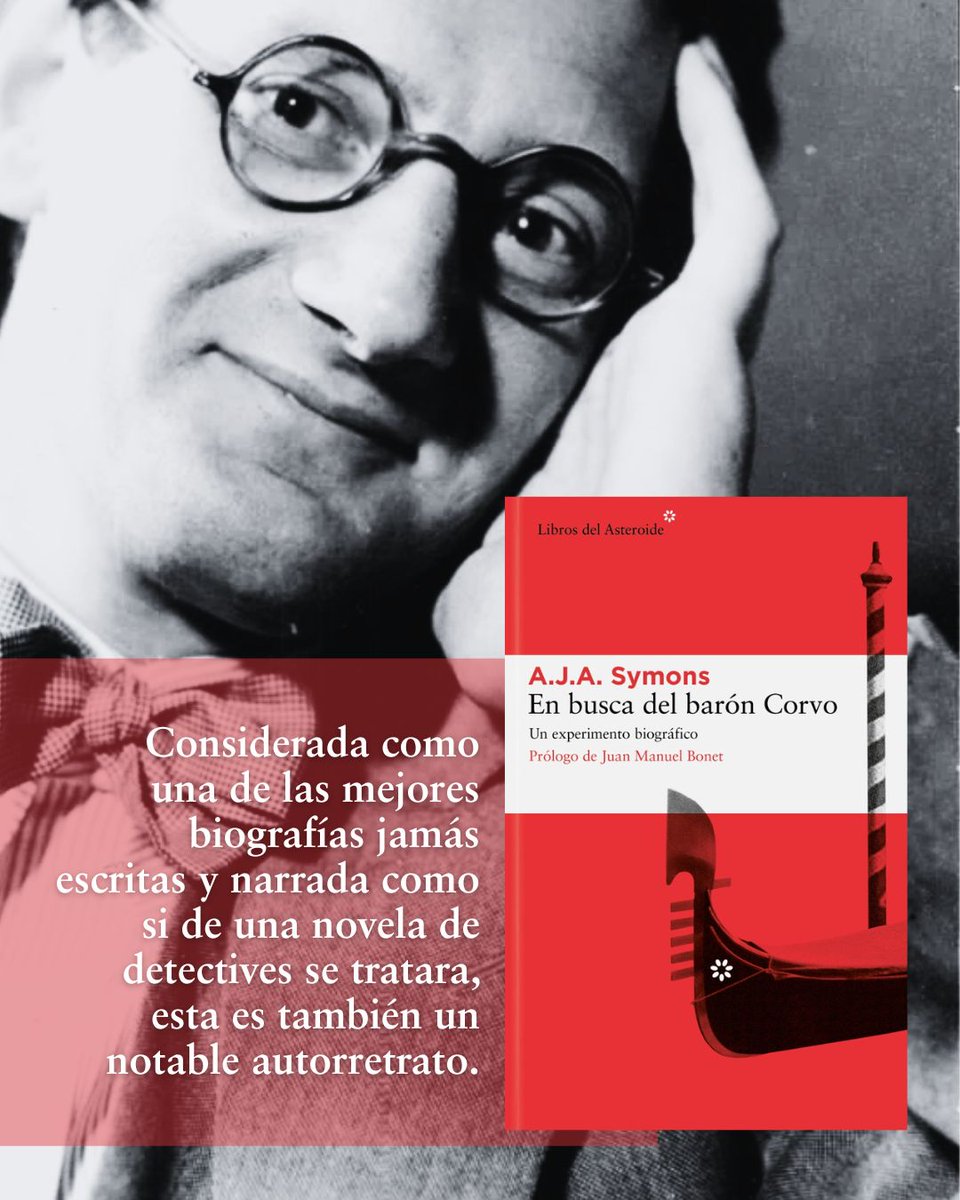 Libros del Asteroide

A.J.A. Symons
En busca del barón Corvo
Un experimento biográfico
Prólogo de Juan Manuel Bonet

Considerada como una de las mejores biografías jamás escritas y narrada como si de una novela de detectives se tratara, esta es también un notable autorretrato.